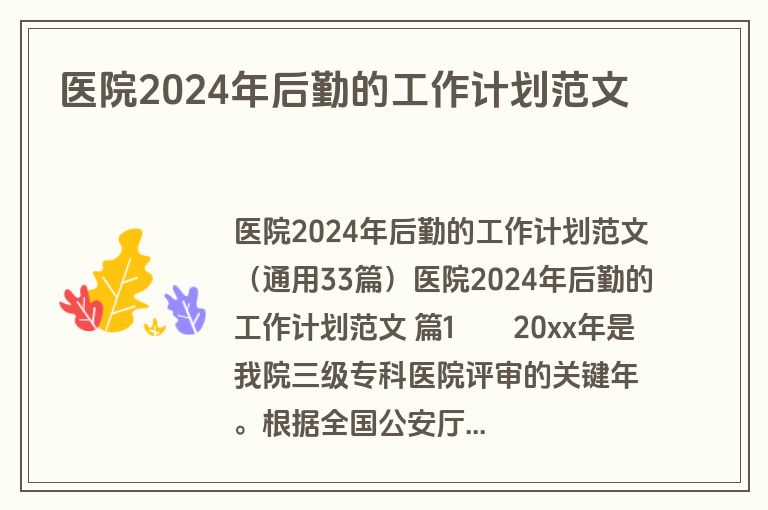 医院2024年后勤的工作计划范文

医院2024年后勤的工作计划范文（通用33篇）医院2024年后勤的工作计划范文 篇1　　20xx年是我院三级专科医院评审的关键年。根据全国公安厅...